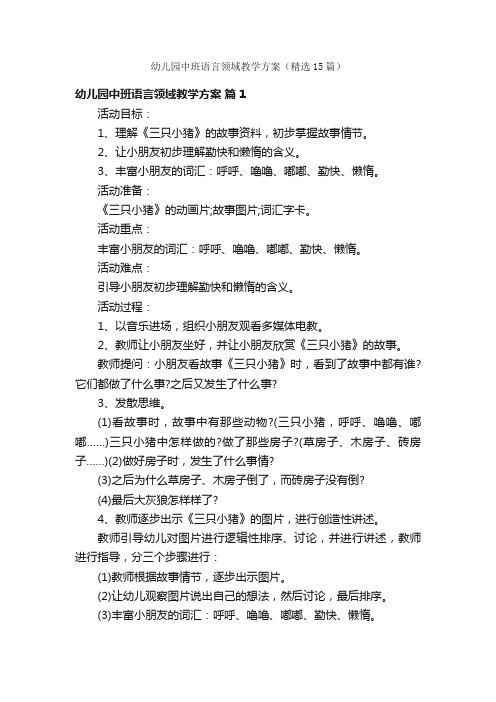 幼儿园中班语言领域教学方案（精选15篇）

幼儿园中班语言领域教学方案 篇1

活动目标：

1、理解《三只小猪》的故事资料，初步掌握故事情节。

2、让小朋友初步理解勤快和懒惰的含义。

3、丰富小朋友的词汇：呼呼、噜噜、嘟嘟、勤快、懒惰。

活动准备：

《三只小猪》的动画片;故事图片;词汇字卡。

活动重点：

丰富小朋友的词汇：呼呼、噜噜、嘟嘟、勤快、懒惰。

活动难点：

引导小朋友初步理解勤快和懒惰的含义。

活动过程：

1、以音乐进场，组织小朋友观看多媒体电教。

2、教师让小朋友坐好，并让小朋友欣赏《三只小猪》的故事。

教师提问：小朋友看故事《三只小猪》时，看到了故事中都有谁?它们都做了什么事?之后又发生了什么事?

3、发散思维。

(1)看故事时，故事中有那些动物?(三只小猪，呼呼、噜噜、嘟嘟……)三只小猪中怎样做的?做了那些房子?(草房子、木房子、砖房子……)(2)做好房子时，发生了什么事情?

(3)之后为什么草房子、木房子倒了，而砖房子没有倒?

(4)最后大灰狼怎样样了?

4、教师逐步出示《三只小猪》的图片，进行创造性讲述。

教师引导幼儿对图片进行逻辑性排序、讨论，并进行讲述，教师进行指导，分三个步骤进行：

(1)教师根据故事情节，逐步出示图片。

(2)让幼儿观察图片说出自己的想法，然后讨论，最后排序。

(3)丰富小朋友的词汇：呼呼、噜噜、嘟嘟、勤快、懒惰。